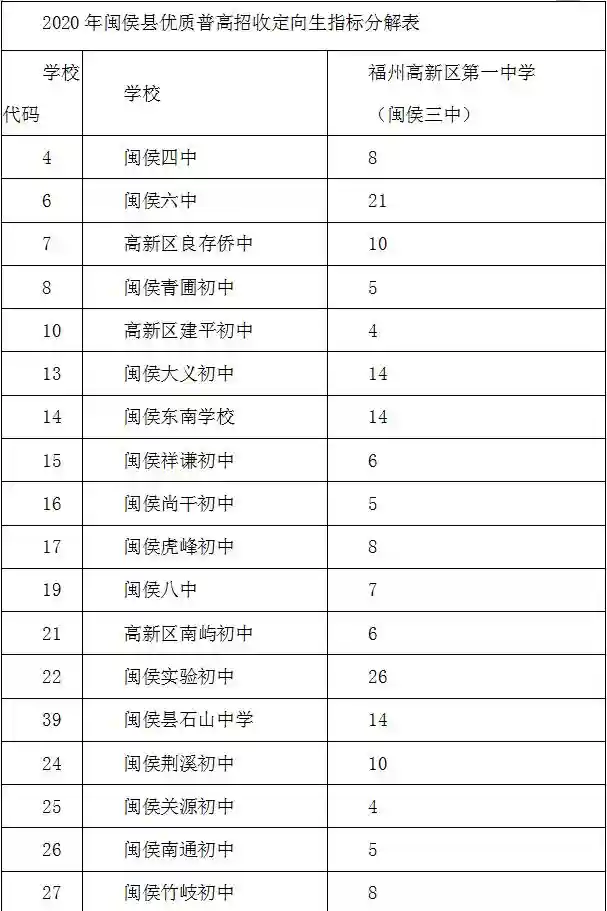 2020 年闽侯县优质普高招收定向生指标分解表

| 学校代码 | 学校 | 福州高新区第一中学（闽侯三中） |
|---|---|---|
| 4 | 闽侯四中 | 8 |
| 6 | 闽侯六中 | 21 |
| 7 | 高新区良存侨中 | 10 |
| 8 | 闽侯青圃初中 | 5 |
| 10 | 高新区建平初中 | 4 |
| 13 | 闽侯大义初中 | 14 |
| 14 | 闽侯东南学校 | 14 |
| 15 | 闽侯祥谦初中 | 6 |
| 16 | 闽侯尚干初中 | 5 |
| 17 | 闽侯虎峰初中 | 8 |
| 19 | 闽侯八中 | 7 |
| 21 | 高新区南屿初中 | 6 |
| 22 | 闽侯实验初中 | 26 |
| 39 | 闽侯县石山中学 | 14 |
| 24 | 闽侯荆溪初中 | 10 |
| 25 | 闽侯关源初中 | 4 |
| 26 | 闽侯南通初中 | 5 |
| 27 | 闽侯竹岐初中 | 8 |